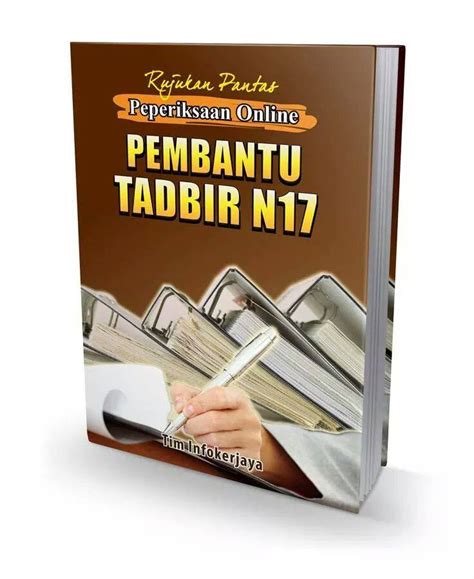 Rujukan Pantas
Peperiksaan Online
PEMBANTU TADBIR N17

Tim Infokerjaya